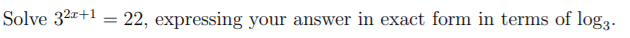 Solve $3^{2x+1} = 22$, expressing your answer in exact form in terms of $\log_3$.